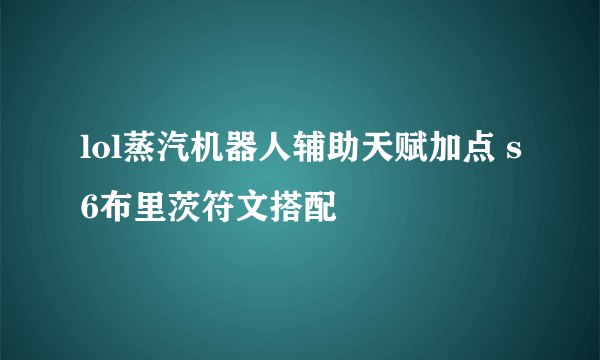 lol蒸汽机器人辅助天赋加点 s6布里茨符文搭配